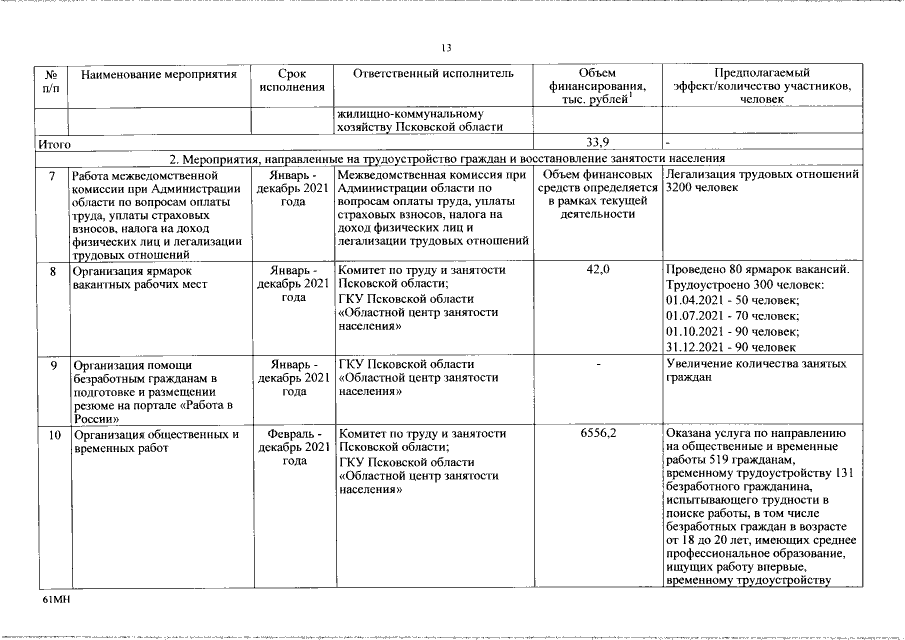 13

| № п/п | Наименование мероприятия | Срок исполнения | Ответственный исполнитель | Объем финансирования, тыс. рублей$^1$ | Предполагаемый эффект/количество участников, человек |
|---|---|---|---|---|---|
| | | | жилищно-коммунальному хозяйству Псковской области | | |
| Итого | | | | 33,9 | - |
| 2. Мероприятия, направленные на трудоустройство граждан и восстановление занятости населения | | | | | |
| 7 | Работа межведомственной комиссии при Администрации области по вопросам оплаты труда, уплаты страховых взносов, налога на доход физических лиц и легализации трудовых отношений | Январь - декабрь 2021 года | Межведомственная комиссия при Администрации области по вопросам оплаты труда, уплаты страховых взносов, налога на доход физических лиц и легализации трудовых отношений | Объем финансовых средств определяется в рамках текущей деятельности | Легализация трудовых отношений 3200 человек |
| 8 | Организация ярмарок вакантных рабочих мест | Январь - декабрь 2021 года | Комитет по труду и занятости Псковской области; ГКУ Псковской области «Областной центр занятости населения» | 42,0 | Проведено 80 ярмарок вакансий. Трудоустроено 300 человек: 01.04.2021 - 50 человек; 01.07.2021 - 70 человек; 01.10.2021 - 90 человек; 31.12.2021 - 90 человек |
| 9 | Организация помощи безработным гражданам в подготовке и размещении резюме на портале «Работа в России» | Январь - декабрь 2021 года | ГКУ Псковской области «Областной центр занятости населения» | - | Увеличение количества занятых граждан |
| 10 | Организация общественных и временных работ | Февраль - декабрь 2021 года | Комитет по труду и занятости Псковской области; ГКУ Псковской области «Областной центр занятости населения» | 6556,2 | Оказана услуга по направлению на общественные и временные работы 519 гражданам, временному трудоустройству 131 безработного гражданина, испытывающего трудности в поиске работы, в том числе безработных граждан в возрасте от 18 до 20 лет, имеющих среднее профессиональное образование, ищущих работу впервые, временному трудоустройству |

61МН